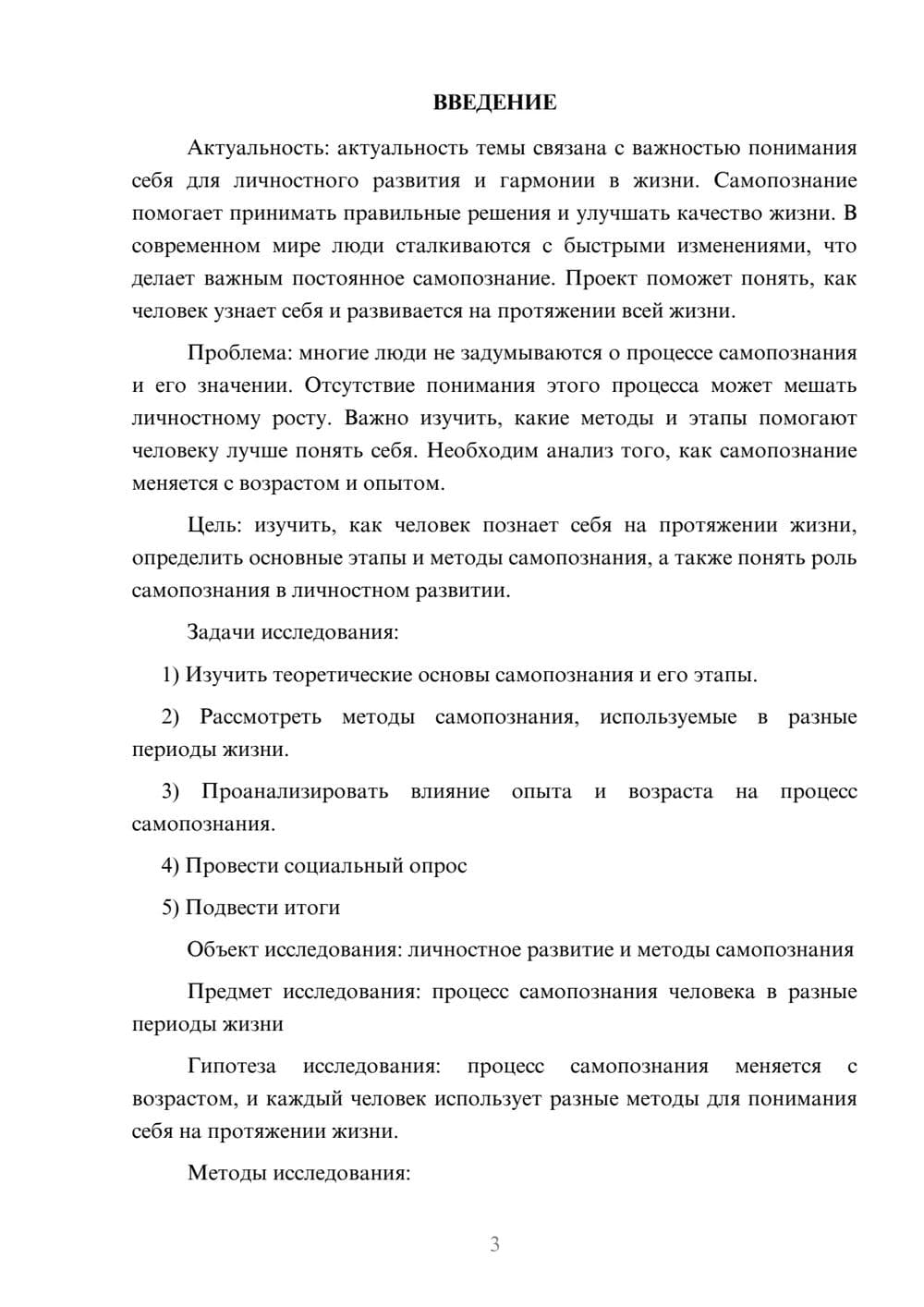 ВВЕДЕНИЕ

Актуальность: актуальность темы связана с важностью понимания себя для личностного развития и гармонии в жизни. Самопознание помогает принимать правильные решения и улучшать качество жизни. В современном мире люди сталкиваются с быстрыми изменениями, что делает важным постоянное самопознание. Проект поможет понять, как человек узнает себя и развивается на протяжении всей жизни.

Проблема: многие люди не задумываются о процессе самопознания и его значении. Отсутствие понимания этого процесса может мешать личностному росту. Важно изучить, какие методы и этапы помогают человеку лучше понять себя. Необходим анализ того, как самопознание меняется с возрастом и опытом.

Цель: изучить, как человек познает себя на протяжении жизни, определить основные этапы и методы самопознания, а также понять роль самопознания в личностном развитии.

Задачи исследования:

1) Изучить теоретические основы самопознания и его этапы.

2) Рассмотреть методы самопознания, используемые в разные периоды жизни.

3) Проанализировать влияние опыта и возраста на процесс самопознания.

4) Провести социальный опрос

5) Подвести итоги

Объект исследования: личностное развитие и методы самопознания

Предмет исследования: процесс самопознания человека в разные периоды жизни

Гипотеза исследования: процесс самопознания меняется с возрастом, и каждый человек использует разные методы для понимания себя на протяжении жизни.

Методы исследования:

3